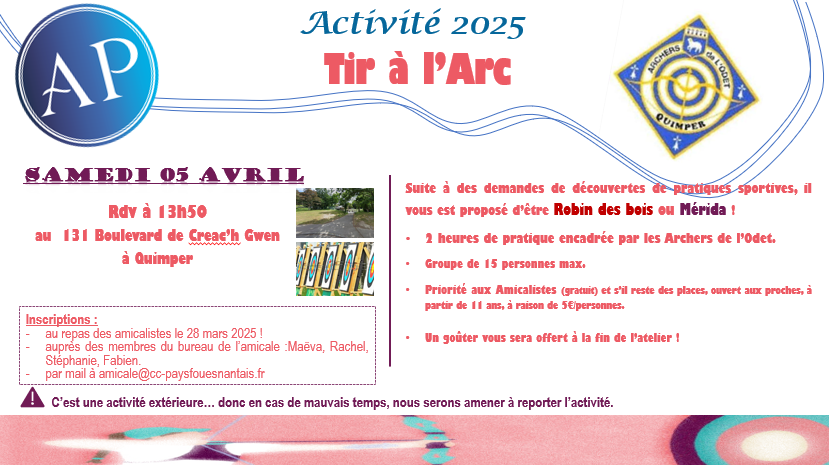 AP

Activité 2025

Tir à l'Arc

ARCHERS de L'ODET
QUIMPER

SAMEDI 05 AVRIL

Rdv à 13h50
au 131 Boulevard de Creac'h Gwen
à Quimper

Inscriptions :
- au repas des amicalistes le 28 mars 2025 !
- auprès des membres du bureau de l'amicale :Maëva, Rachel, Stéphanie, Fabien.
- par mail à amicale@cc-paysfouesnantais.fr

Suite à des demandes de découvertes de pratiques sportives, il vous est proposé d'être Robin des bois ou Mérida !

• 2 heures de pratique encadrée par les Archers de l'Odet.

• Groupe de 15 personnes max.

• Priorité aux Amicalistes (gratuit) et s'il reste des places, ouvert aux proches, à partir de 11 ans, à raison de 5€/personnes.

• Un goûter vous sera offert à la fin de l'atelier !

C'est une activité extérieure… donc en cas de mauvais temps, nous serons amener à reporter l'activité.